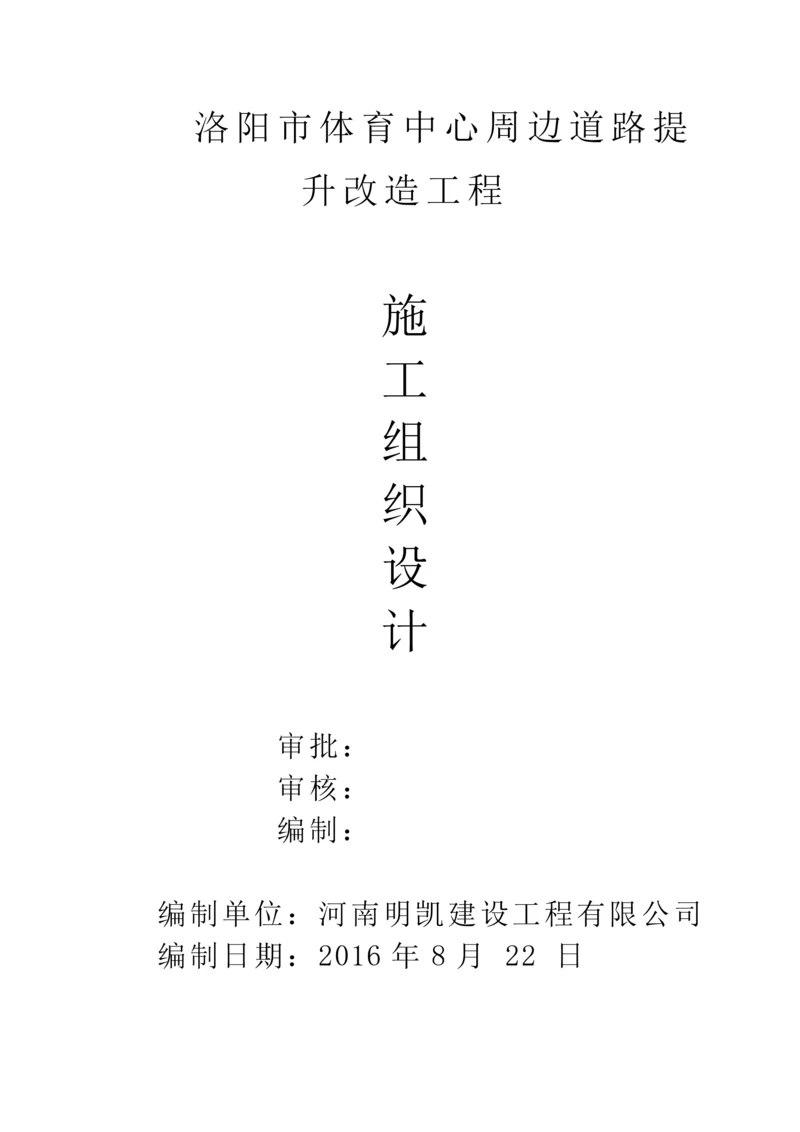 洛阳市体育中心周边道路提升改造工程

施
工
组
织
设
计

审批：
审核：
编制：

编制单位：河南明凯建设工程有限公司
编制日期：2016 年 8 月 22 日